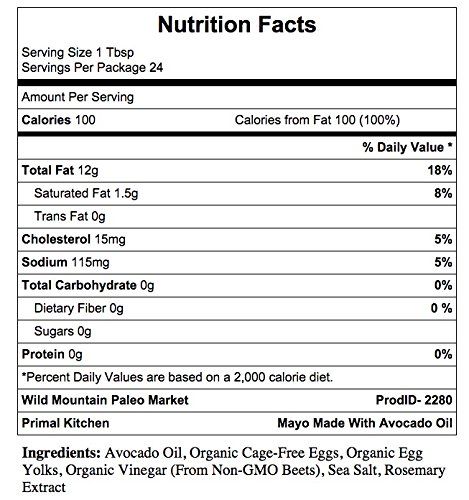 Nutrition Facts

Serving Size 1 Tbsp
Servings Per Package 24

Amount Per Serving

Calories 100 Calories from Fat 100 (100%)

% Daily Value *

| | |
|---|---|
| Total Fat 12g | 18% |
| Saturated Fat 1.5g | 8% |
| Trans Fat 0g | |
| Cholesterol 15mg | 5% |
| Sodium 115mg | 5% |
| Total Carbohydrate 0g | 0% |
| Dietary Fiber 0g | 0 % |
| Sugars 0g | |
| Protein 0g | 0% |

*Percent Daily Values are based on a 2,000 calorie diet.

Wild Mountain Paleo Market ProdID- 2280

Primal Kitchen Mayo Made With Avocado Oil

Ingredients: Avocado Oil, Organic Cage-Free Eggs, Organic Egg Yolks, Organic Vinegar (From Non-GMO Beets), Sea Salt, Rosemary Extract